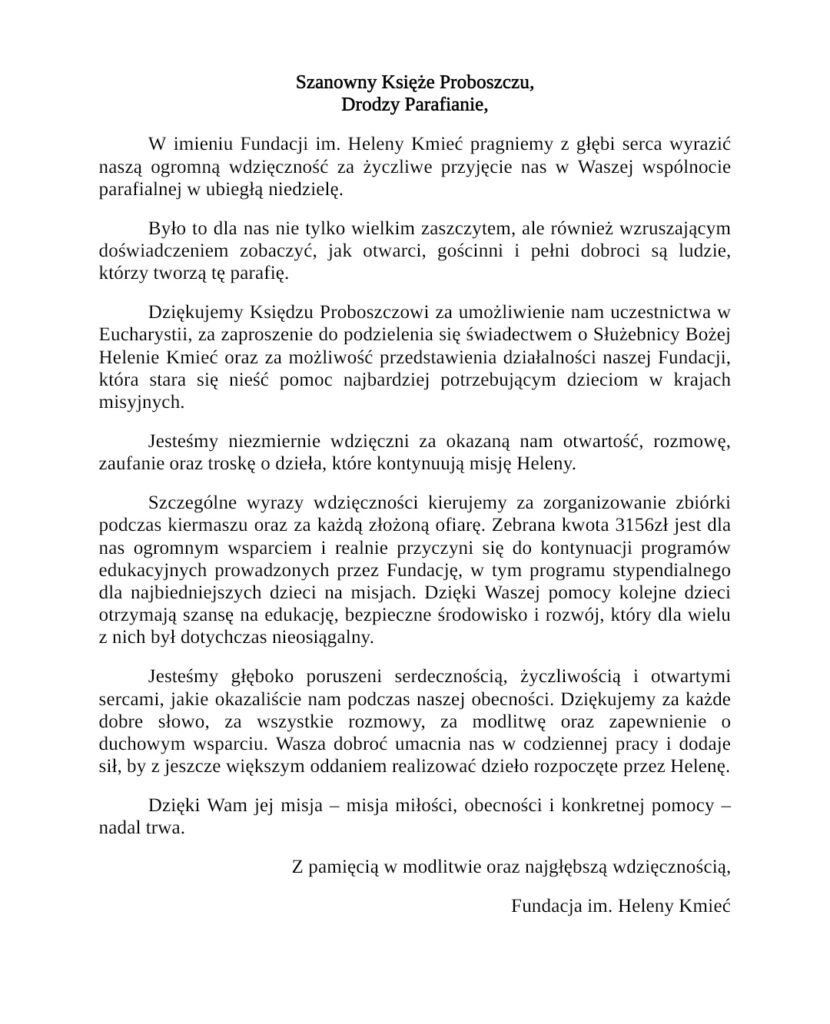 Szanowny Księże Proboszczu,
Drodzy Parafianie,

W imieniu Fundacji im. Heleny Kmieć pragniemy z głębi serca wyrazić naszą ogromną wdzięczność za życzliwe przyjęcie nas w Waszej wspólnocie parafialnej w ubiegłą niedzielę.

Było to dla nas nie tylko wielkim zaszczytem, ale również wzruszającym doświadczeniem zobaczyć, jak otwarci, gościnni i pełni dobroci są ludzie, którzy tworzą tę parafię.

Dziękujemy Księdzu Proboszczowi za umożliwienie nam uczestnictwa w Eucharystii, za zaproszenie do podzielenia się świadectwem o Służebnicy Bożej Helenie Kmieć oraz za możliwość przedstawienia działalności naszej Fundacji, która stara się nieść pomoc najbardziej potrzebującym dzieciom w krajach misyjnych.

Jesteśmy niezmiernie wdzięczni za okazaną nam otwartość, rozmowę, zaufanie oraz troskę o dzieła, które kontynuują misję Heleny.

Szczególne wyrazy wdzięczności kierujemy za zorganizowanie zbiórki podczas kiermaszu oraz za każdą złożoną ofiarę. Zebrana kwota 3156zł jest dla nas ogromnym wsparciem i realnie przyczyni się do kontynuacji programów edukacyjnych prowadzonych przez Fundację, w tym programu stypendialnego dla najbiedniejszych dzieci na misjach. Dzięki Waszej pomocy kolejne dzieci otrzymają szansę na edukację, bezpieczne środowisko i rozwój, który dla wielu z nich był dotychczas nieosiągalny.

Jesteśmy głęboko poruszeni serdecznością, życzliwością i otwartymi sercami, jakie okazaliście nam podczas naszej obecności. Dziękujemy za każde dobre słowo, za wszystkie rozmowy, za modlitwę oraz zapewnienie o duchowym wsparciu. Wasza dobroć umacnia nas w codziennej pracy i dodaje sił, by z jeszcze większym oddaniem realizować dzieło rozpoczęte przez Helenę.

Dzięki Wam jej misja – misja miłości, obecności i konkretnej pomocy – nadal trwa.

Z pamięcią w modlitwie oraz najgłębszą wdzięcznością,

Fundacja im. Heleny Kmieć